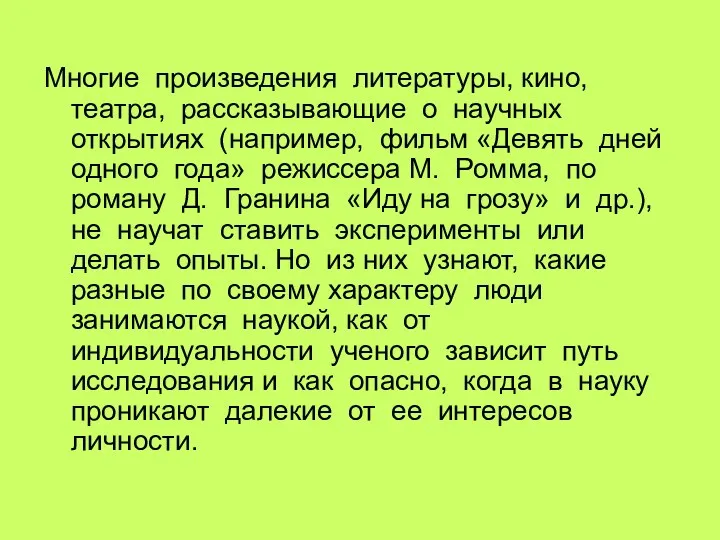 Многие произведения литературы, кино, театра, рассказывающие о научных открытиях (например, фильм «Девять дней одного года» режиссера М. Ромма, по роману Д. Гранина «Иду на грозу» и др.), не научат ставить эксперименты или делать опыты. Но из них узнают, какие разные по своему характеру люди занимаются наукой, как от индивидуальности ученого зависит путь исследования и как опасно, когда в науку проникают далекие от ее интересов личности.